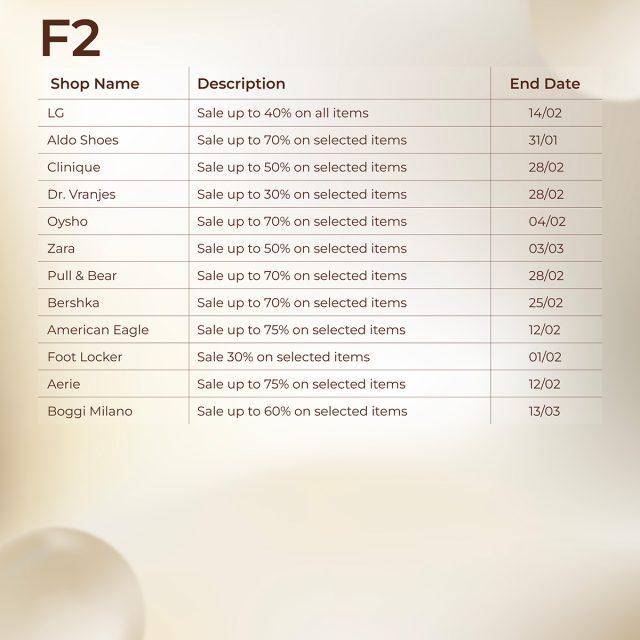 F2

| Shop Name | Description | End Date |
|---|---|---|
| LG | Sale up to 40% on all items | 14/02 |
| Aldo Shoes | Sale up to 70% on selected items | 31/01 |
| Clinique | Sale up to 50% on selected items | 28/02 |
| Dr. Vranjes | Sale up to 30% on selected items | 28/02 |
| Oysho | Sale up to 70% on selected items | 04/02 |
| Zara | Sale up to 50% on selected items | 03/03 |
| Pull & Bear | Sale up to 70% on selected items | 28/02 |
| Bershka | Sale up to 70% on selected items | 25/02 |
| American Eagle | Sale up to 75% on selected items | 12/02 |
| Foot Locker | Sale 30% on selected items | 01/02 |
| Aerie | Sale up to 75% on selected items | 12/02 |
| Boggi Milano | Sale up to 60% on selected items | 13/03 |